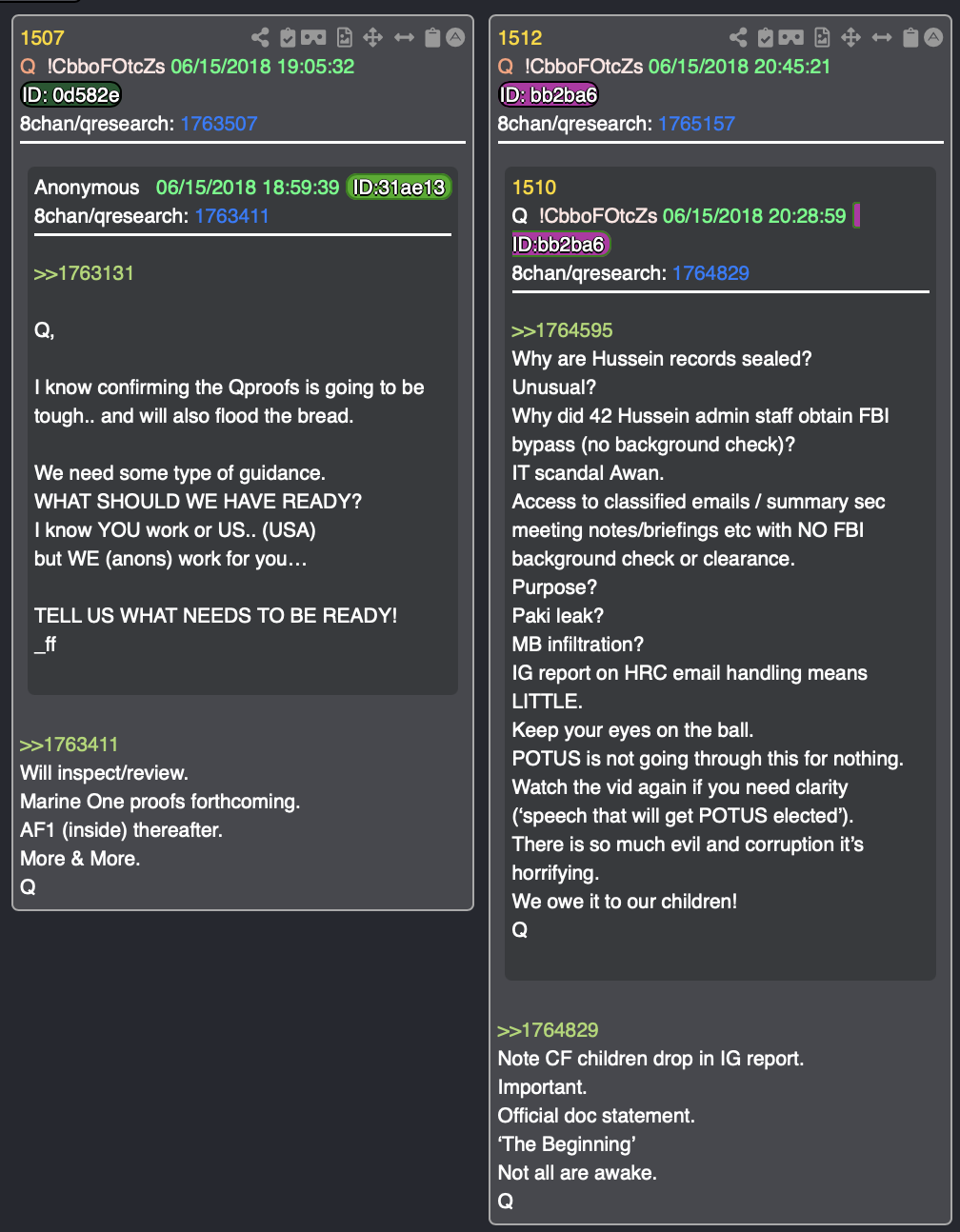 1507
Q !CbboFOtcZs 06/15/2018 19:05:32
ID: 0d582e
8chan/qresearch: 1763507

Anonymous 06/15/2018 18:59:39 ID:31ae13
8chan/qresearch: 1763411

>>1763131

Q,

I know confirming the Qproofs is going to be tough.. and will also flood the bread.

We need some type of guidance.
WHAT SHOULD WE HAVE READY?
I know YOU work or US.. (USA)
but WE (anons) work for you…

TELL US WHAT NEEDS TO BE READY!
_ff

>>1763411
Will inspect/review.
Marine One proofs forthcoming.
AF1 (inside) thereafter.
More & More.
Q

1512
Q !CbboFOtcZs 06/15/2018 20:45:21
ID: bb2ba6
8chan/qresearch: 1765157

1510
Q !CbboFOtcZs 06/15/2018 20:28:59
ID:bb2ba6
8chan/qresearch: 1764829

>>1764595
Why are Hussein records sealed?
Unusual?
Why did 42 Hussein admin staff obtain FBI bypass (no background check)?
IT scandal Awan.
Access to classified emails / summary sec meeting notes/briefings etc with NO FBI background check or clearance.
Purpose?
Paki leak?
MB infiltration?
IG report on HRC email handling means LITTLE.
Keep your eyes on the ball.
POTUS is not going through this for nothing.
Watch the vid again if you need clarity ('speech that will get POTUS elected').
There is so much evil and corruption it's horrifying.
We owe it to our children!
Q

>>1764829
Note CF children drop in IG report.
Important.
Official doc statement.
'The Beginning'
Not all are awake.
Q